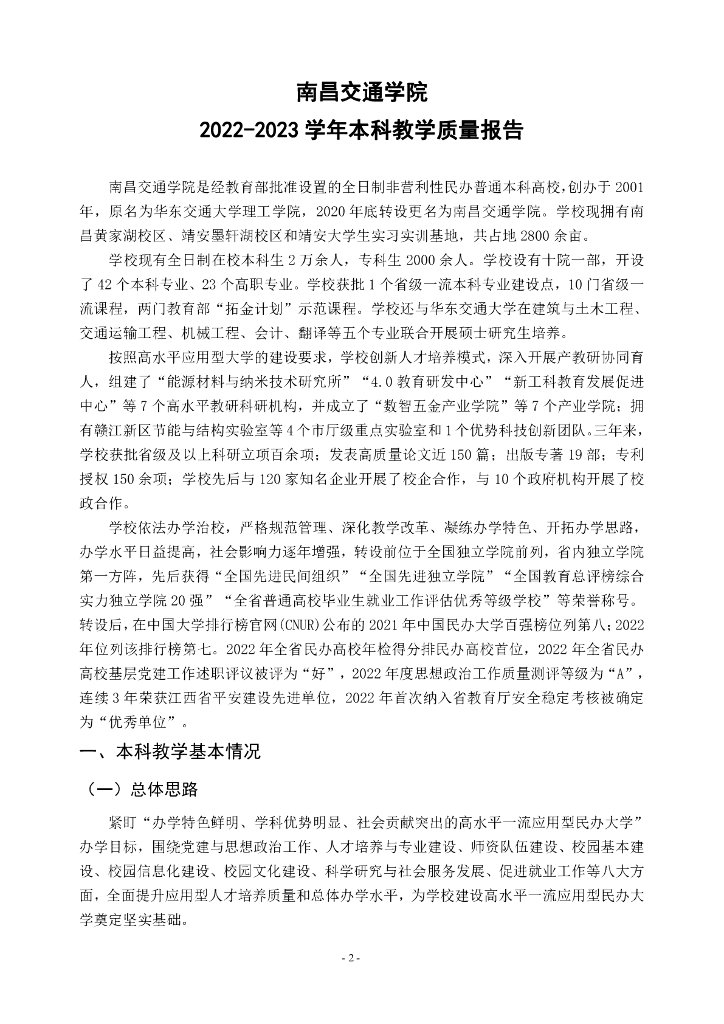 南昌交通学院
2022-2023 学年本科教学质量报告

南昌交通学院是经教育部批准设置的全日制非营利性民办普通本科高校，创办于 2001 年，原名为华东交通大学理工学院，2020 年底转设更名为南昌交通学院。学校现拥有南昌黄家湖校区、靖安墨轩湖校区和靖安大学生实习实训基地，共占地 2800 余亩。

学校现有全日制在校本科生 2 万余人，专科生 2000 余人。学校设有十院一部，开设了 42 个本科专业、23 个高职专业。学校获批 1 个省级一流本科专业建设点，10 门省级一流课程，两门教育部“拓金计划”示范课程。学校还与华东交通大学在建筑与土木工程、交通运输工程、机械工程、会计、翻译等五个专业联合开展硕士研究生培养。

按照高水平应用型大学的建设要求，学校创新人才培养模式，深入开展产教研协同育人，组建了“能源材料与纳米技术研究所”“4.0 教育研发中心”“新工科教育发展促进中心”等 7 个高水平教研科研机构，并成立了“数智五金产业学院”等 7 个产业学院；拥有赣江新区节能与结构实验室等 4 个市厅级重点实验室和 1 个优势科技创新团队。三年来，学校获批省级及以上科研立项百余项；发表高质量论文近 150 篇；出版专著 19 部；专利授权 150 余项；学校先后与 120 家知名企业开展了校企合作，与 10 个政府机构开展了校政合作。

学校依法办学治校，严格规范管理、深化教学改革、凝练办学特色、开拓办学思路，办学水平日益提高，社会影响力逐年增强，转设前位于全国独立学院前列，省内独立学院第一方阵，先后获得“全国先进民间组织”“全国先进独立学院”“全国教育总评榜综合实力独立学院 20 强”“全省普通高校毕业生就业工作评估优秀等级学校”等荣誉称号。转设后，在中国大学排行榜官网(CNUR)公布的 2021 年中国民办大学百强榜位列第八；2022 年位列该排行榜第七。2022 年全省民办高校年检得分排民办高校首位，2022 年全省民办高校基层党建工作述职评议被评为“好”，2022 年度思想政治工作质量测评等级为“A”，连续 3 年荣获江西省平安建设先进单位，2022 年首次纳入省教育厅安全稳定考核被确定为“优秀单位”。

一、本科教学基本情况

（一）总体思路

紧盯“办学特色鲜明、学科优势明显、社会贡献突出的高水平一流应用型民办大学”办学目标，围绕党建与思想政治工作、人才培养与专业建设、师资队伍建设、校园基本建设、校园信息化建设、校园文化建设、科学研究与社会服务发展、促进就业工作等八大方面，全面提升应用型人才培养质量和总体办学水平，为学校建设高水平一流应用型民办大学奠定坚实基础。

- 2 -